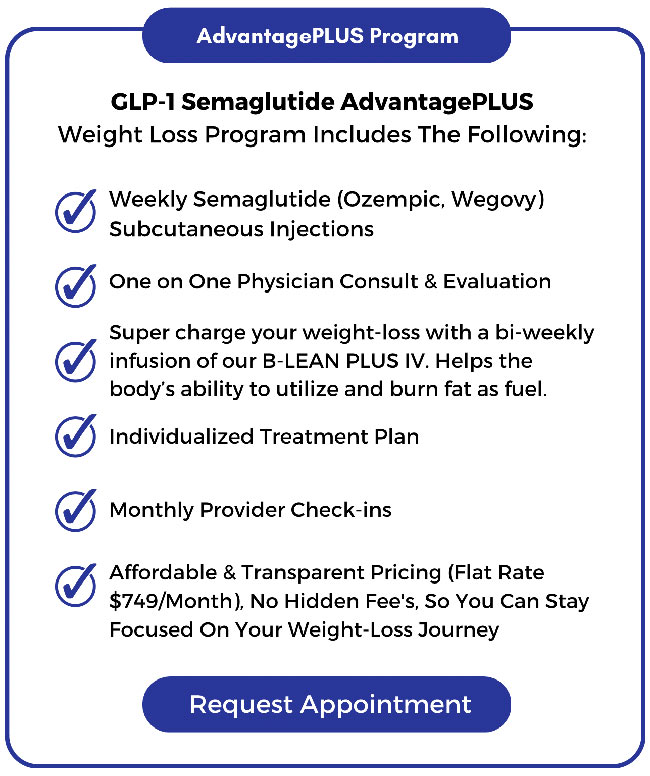 AdvantagePLUS Program

GLP-1 Semaglutide AdvantagePLUS
Weight Loss Program Includes The Following:

Weekly Semaglutide (Ozempic, Wegovy) Subcutaneous Injections

One on One Physician Consult & Evaluation

Super charge your weight-loss with a bi-weekly infusion of our B-LEAN PLUS IV. Helps the body's ability to utilize and burn fat as fuel.

Individualized Treatment Plan

Monthly Provider Check-ins

Affordable & Transparent Pricing (Flat Rate \$749/Month), No Hidden Fee's, So You Can Stay Focused On Your Weight-Loss Journey

Request Appointment